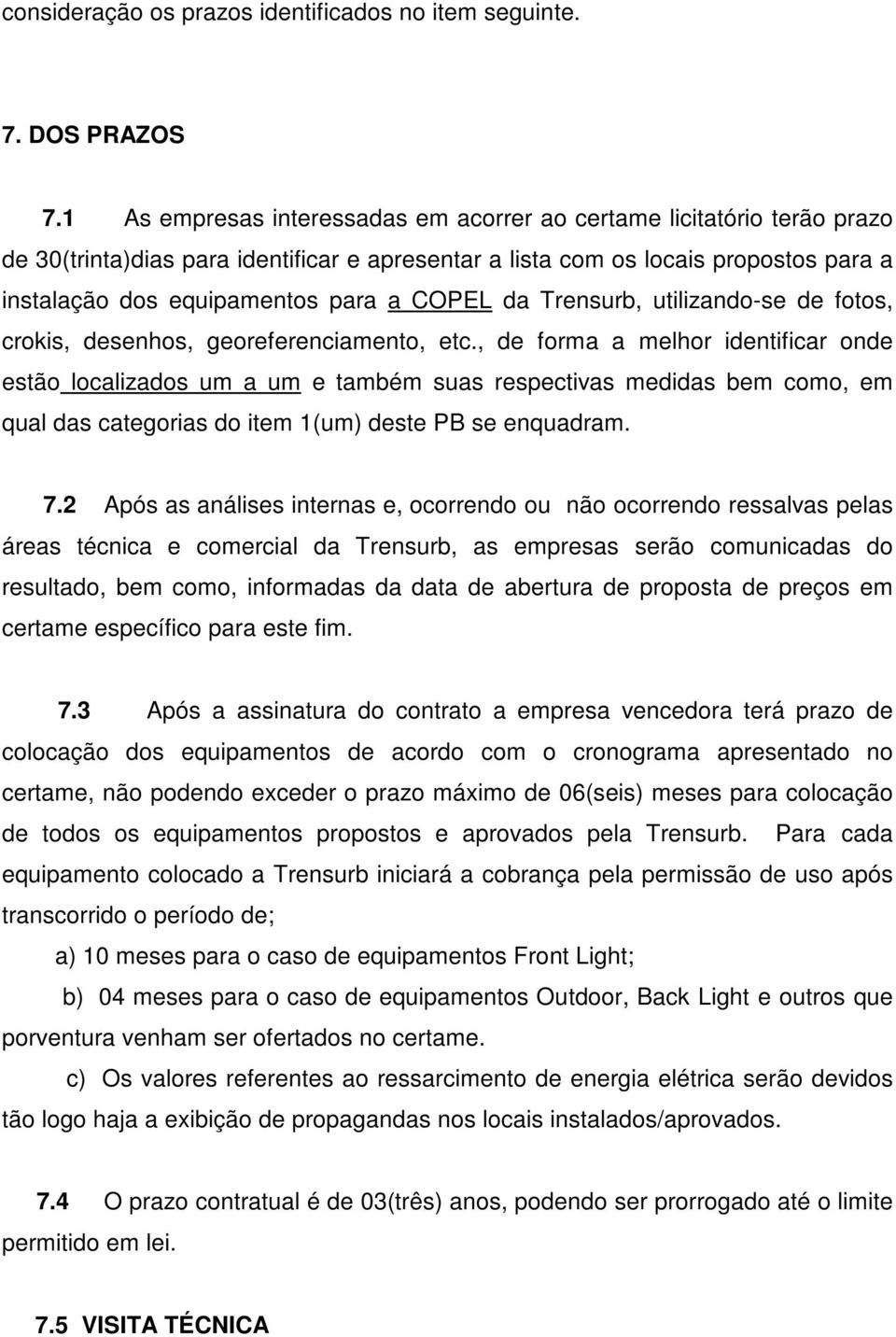 consideração os prazos identificados no item seguinte.

7. DOS PRAZOS

7.1 As empresas interessadas em acorrer ao certame licitatório terão prazo de 30(trinta)dias para identificar e apresentar a lista com os locais propostos para a instalação dos equipamentos para a COPEL da Trensurb, utilizando-se de fotos, crokis, desenhos, georeferenciamento, etc., de forma a melhor identificar onde estão localizados um a um e também suas respectivas medidas bem como, em qual das categorias do item 1(um) deste PB se enquadram.

7.2 Após as análises internas e, ocorrendo ou não ocorrendo ressalvas pelas áreas técnica e comercial da Trensurb, as empresas serão comunicadas do resultado, bem como, informadas da data de abertura de proposta de preços em certame específico para este fim.

7.3 Após a assinatura do contrato a empresa vencedora terá prazo de colocação dos equipamentos de acordo com o cronograma apresentado no certame, não podendo exceder o prazo máximo de 06(seis) meses para colocação de todos os equipamentos propostos e aprovados pela Trensurb. Para cada equipamento colocado a Trensurb iniciará a cobrança pela permissão de uso após transcorrido o período de;

a) 10 meses para o caso de equipamentos Front Light;

b) 04 meses para o caso de equipamentos Outdoor, Back Light e outros que porventura venham ser ofertados no certame.

c) Os valores referentes ao ressarcimento de energia elétrica serão devidos tão logo haja a exibição de propagandas nos locais instalados/aprovados.

7.4 O prazo contratual é de 03(três) anos, podendo ser prorrogado até o limite permitido em lei.

7.5 VISITA TÉCNICA